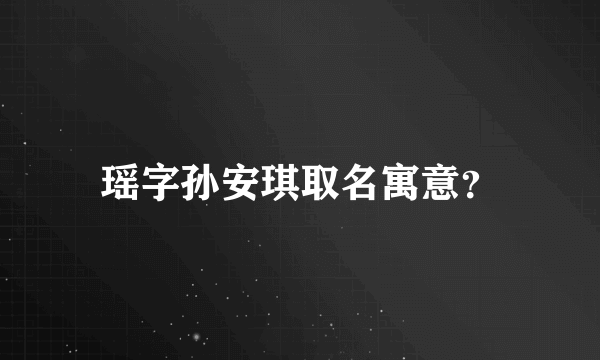 瑶字孙安琪取名寓意?